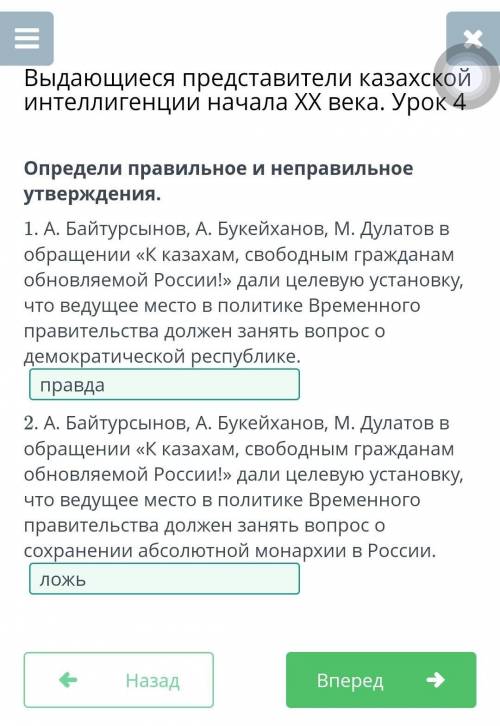 Выдающиеся представители казахской интеллигенции начала XX века. Урок 4

Определи правильное и неправильное утверждения.

1. А. Байтурсынов, А. Букейханов, М. Дулатов в обращении «К казахам, свободным гражданам обновляемой России!» дали целевую установку, что ведущее место в политике Временного правительства должен занять вопрос о демократической республике.

правда

2. А. Байтурсынов, А. Букейханов, М. Дулатов в обращении «К казахам, свободным гражданам обновляемой России!» дали целевую установку, что ведущее место в политике Временного правительства должен занять вопрос о сохранении абсолютной монархии в России.

ложь

Назад

Вперед